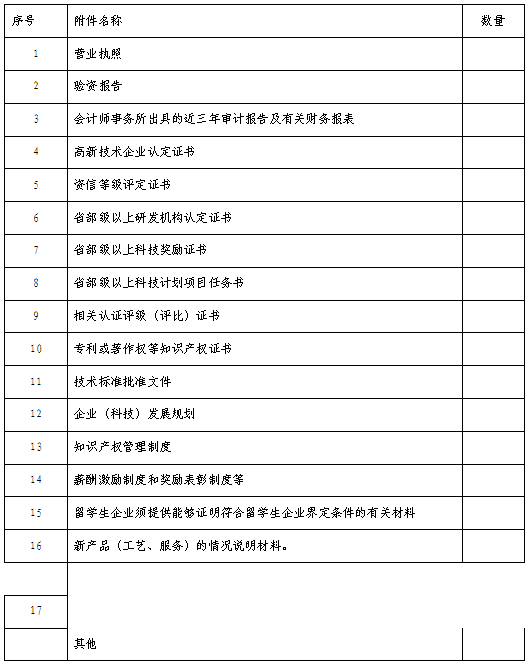 | 序号 | 附件名称 | 数量 |
|---|---|---|
| 1 | 营业执照 | |
| 2 | 验资报告 | |
| 3 | 会计师事务所出具的近三年审计报告及有关财务报表 | |
| 4 | 高新技术企业认定证书 | |
| 5 | 资信等级评定证书 | |
| 6 | 省部级以上研发机构认定证书 | |
| 7 | 省部级以上科技奖励证书 | |
| 8 | 省部级以上科技计划项目任务书 | |
| 9 | 相关认证评级（评比）证书 | |
| 10 | 专利或著作权等知识产权证书 | |
| 11 | 技术标准批准文件 | |
| 12 | 企业（科技）发展规划 | |
| 13 | 知识产权管理制度 | |
| 14 | 薪酬激励制度和奖励表彰制度等 | |
| 15 | 留学生企业须提供能够证明符合留学生企业界定条件的有关材料 | |
| 16 | 新产品（工艺、服务）的情况说明材料。 | |
| 17 | 其他 | |